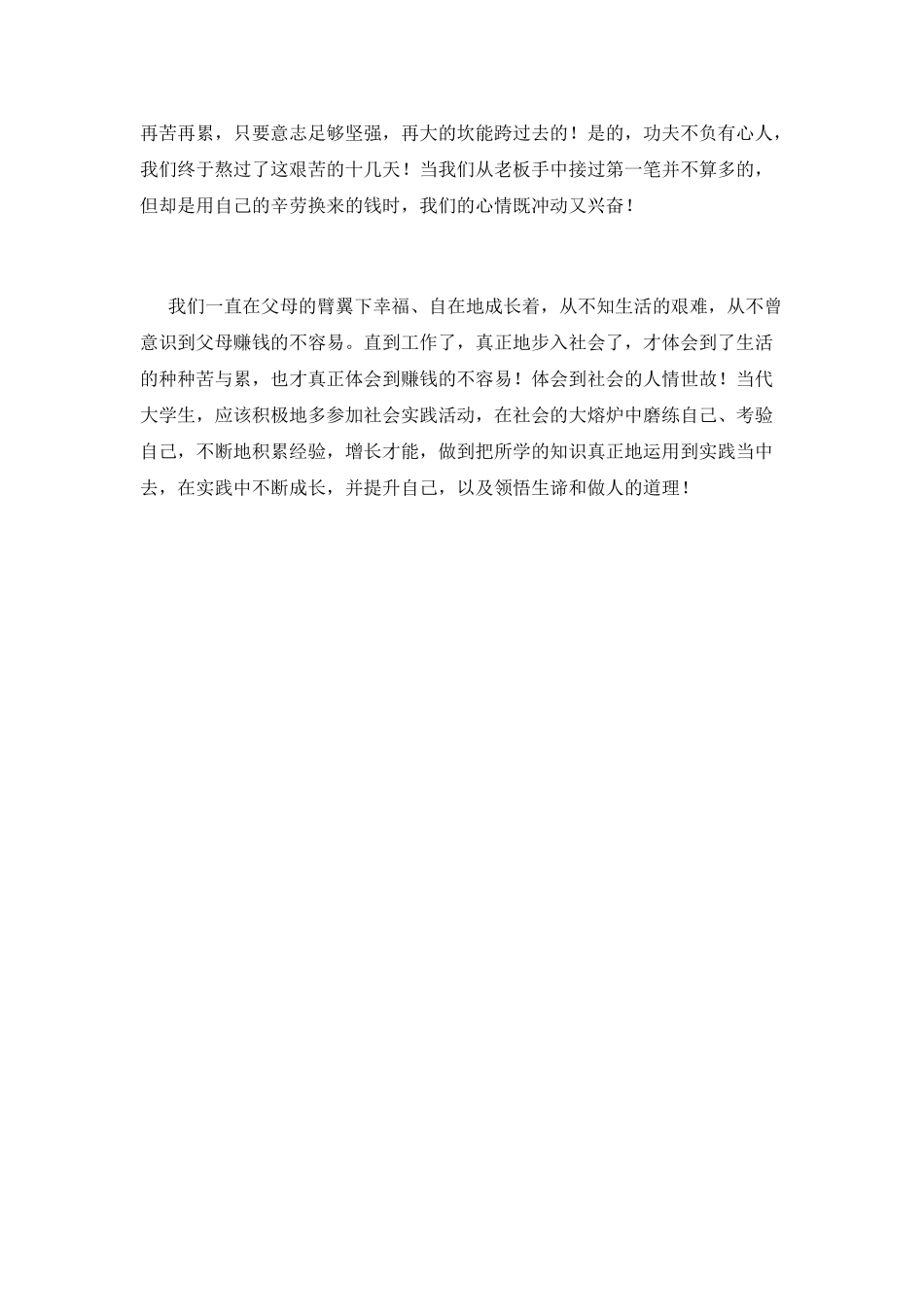 再苦再累，只要意志足够坚强，再大的坎能跨过去的！是的，功夫不负有心人，我们终于熬过了这艰苦的十几天！当我们从老板手中接过第一笔并不算多的，但却是用自己的辛劳换来的钱时，我们的心情既冲动又兴奋！

我们一直在父母的臂翼下幸福、自在地成长着，从不知生活的艰难，从不曾意识到父母赚钱的不容易。直到工作了，真正地步入社会了，才体会到了生活的种种苦与累，也才真正体会到赚钱的不容易！体会到社会的人情世故！当代大学生，应该积极地多参加社会实践活动，在社会的大熔炉中磨练自己、考验自己，不断地积累经验，增长才能，做到把所学的知识真正地运用到实践当中去，在实践中不断成长，并提升自己，以及领悟生谛和做人的道理！